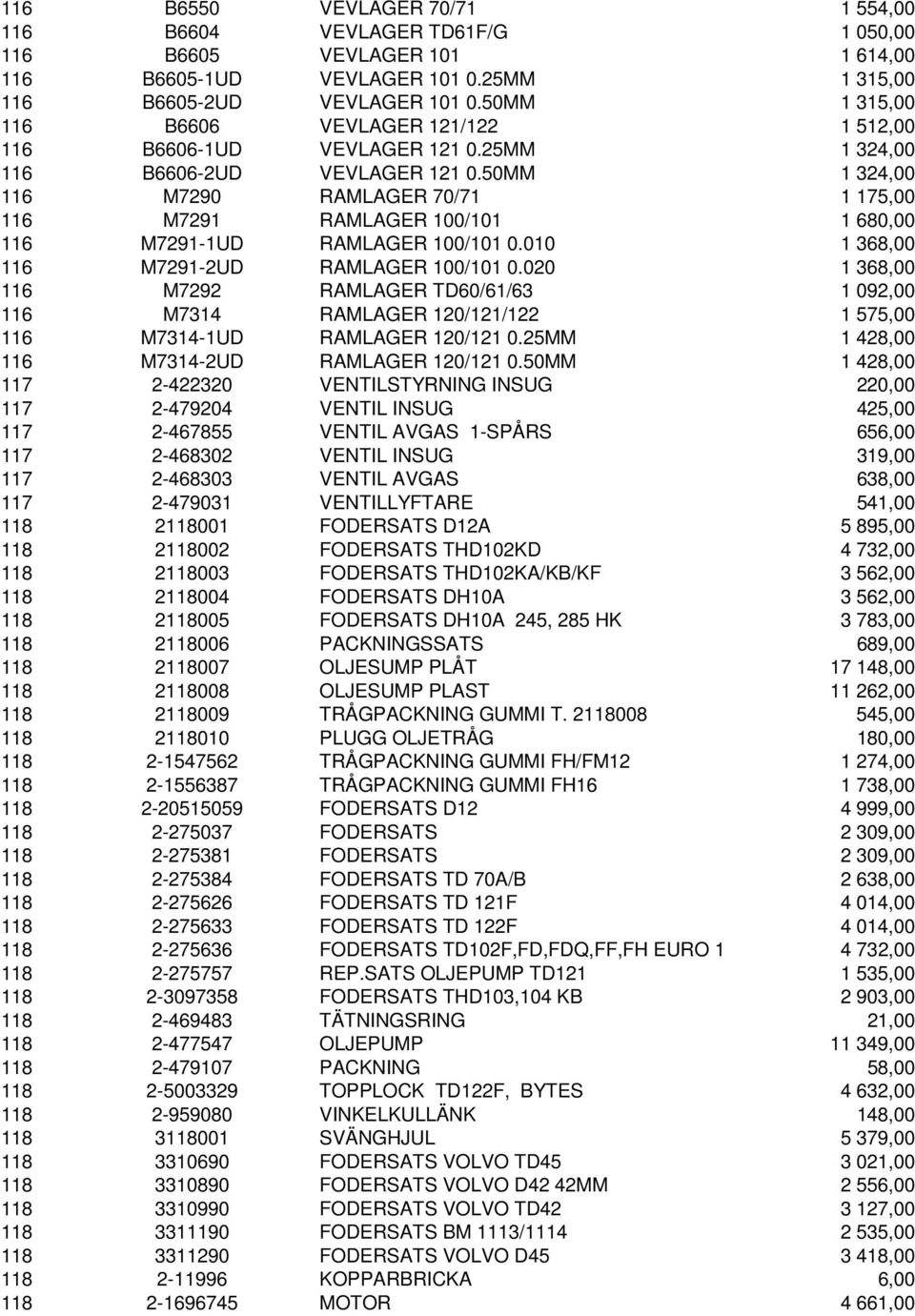 | | | | |
|---|---|---|---|
| 116 | B6550 | VEVLAGER 70/71 | 1 554,00 |
| 116 | B6604 | VEVLAGER TD61F/G | 1 050,00 |
| 116 | B6605 | VEVLAGER 101 | 1 614,00 |
| 116 | B6605-1UD | VEVLAGER 101 0.25MM | 1 315,00 |
| 116 | B6605-2UD | VEVLAGER 101 0.50MM | 1 315,00 |
| 116 | B6606 | VEVLAGER 121/122 | 1 512,00 |
| 116 | B6606-1UD | VEVLAGER 121 0.25MM | 1 324,00 |
| 116 | B6606-2UD | VEVLAGER 121 0.50MM | 1 324,00 |
| 116 | M7290 | RAMLAGER 70/71 | 1 175,00 |
| 116 | M7291 | RAMLAGER 100/101 | 1 680,00 |
| 116 | M7291-1UD | RAMLAGER 100/101 0.010 | 1 368,00 |
| 116 | M7291-2UD | RAMLAGER 100/101 0.020 | 1 368,00 |
| 116 | M7292 | RAMLAGER TD60/61/63 | 1 092,00 |
| 116 | M7314 | RAMLAGER 120/121/122 | 1 575,00 |
| 116 | M7314-1UD | RAMLAGER 120/121 0.25MM | 1 428,00 |
| 116 | M7314-2UD | RAMLAGER 120/121 0.50MM | 1 428,00 |
| 117 | 2-422320 | VENTILSTYRNING INSUG | 220,00 |
| 117 | 2-479204 | VENTIL INSUG | 425,00 |
| 117 | 2-467855 | VENTIL AVGAS 1-SPÅRS | 656,00 |
| 117 | 2-468302 | VENTIL INSUG | 319,00 |
| 117 | 2-468303 | VENTIL AVGAS | 638,00 |
| 117 | 2-479031 | VENTILLYFTARE | 541,00 |
| 118 | 2118001 | FODERSATS D12A | 5 895,00 |
| 118 | 2118002 | FODERSATS THD102KD | 4 732,00 |
| 118 | 2118003 | FODERSATS THD102KA/KB/KF | 3 562,00 |
| 118 | 2118004 | FODERSATS DH10A | 3 562,00 |
| 118 | 2118005 | FODERSATS DH10A 245, 285 HK | 3 783,00 |
| 118 | 2118006 | PACKNINGSSATS | 689,00 |
| 118 | 2118007 | OLJESUMP PLÅT | 17 148,00 |
| 118 | 2118008 | OLJESUMP PLAST | 11 262,00 |
| 118 | 2118009 | TRÅGPACKNING GUMMI T. 2118008 | 545,00 |
| 118 | 2118010 | PLUGG OLJETRÅG | 180,00 |
| 118 | 2-1547562 | TRÅGPACKNING GUMMI FH/FM12 | 1 274,00 |
| 118 | 2-1556387 | TRÅGPACKNING GUMMI FH16 | 1 738,00 |
| 118 | 2-20515059 | FODERSATS D12 | 4 999,00 |
| 118 | 2-275037 | FODERSATS | 2 309,00 |
| 118 | 2-275381 | FODERSATS | 2 309,00 |
| 118 | 2-275384 | FODERSATS TD 70A/B | 2 638,00 |
| 118 | 2-275626 | FODERSATS TD 121F | 4 014,00 |
| 118 | 2-275633 | FODERSATS TD 122F | 4 014,00 |
| 118 | 2-275636 | FODERSATS TD102F,FD,FDQ,FF,FH EURO 1 | 4 732,00 |
| 118 | 2-275757 | REP.SATS OLJEPUMP TD121 | 1 535,00 |
| 118 | 2-3097358 | FODERSATS THD103,104 KB | 2 903,00 |
| 118 | 2-469483 | TÄTNINGSRING | 21,00 |
| 118 | 2-477547 | OLJEPUMP | 11 349,00 |
| 118 | 2-479107 | PACKNING | 58,00 |
| 118 | 2-5003329 | TOPPLOCK TD122F, BYTES | 4 632,00 |
| 118 | 2-959080 | VINKELKULLÄNK | 148,00 |
| 118 | 3118001 | SVÄNGHJUL | 5 379,00 |
| 118 | 3310690 | FODERSATS VOLVO TD45 | 3 021,00 |
| 118 | 3310890 | FODERSATS VOLVO D42 42MM | 2 556,00 |
| 118 | 3310990 | FODERSATS VOLVO TD42 | 3 127,00 |
| 118 | 3311190 | FODERSATS BM 1113/1114 | 2 535,00 |
| 118 | 3311290 | FODERSATS VOLVO D45 | 3 418,00 |
| 118 | 2-11996 | KOPPARBRICKA | 6,00 |
| 118 | 2-1696745 | MOTOR | 4 661,00 |